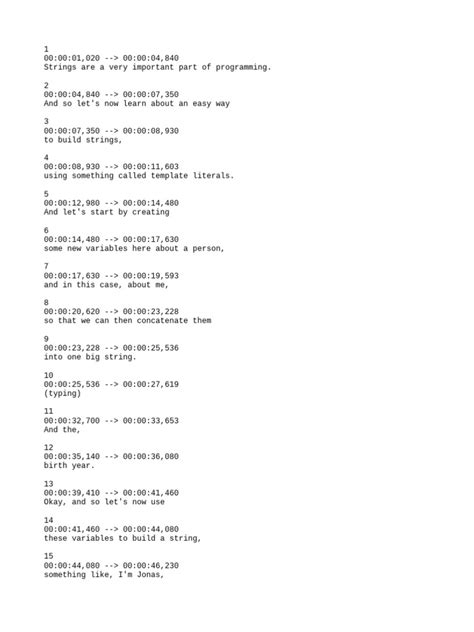 1
00:00:01,020 --> 00:00:04,840
Strings are a very important part of programming.

2
00:00:04,840 --> 00:00:07,350
And so let's now learn about an easy way

3
00:00:07,350 --> 00:00:08,930
to build strings,

4
00:00:08,930 --> 00:00:11,603
using something called template literals.

5
00:00:12,980 --> 00:00:14,480
And let's start by creating

6
00:00:14,480 --> 00:00:17,630
some new variables here about a person,

7
00:00:17,630 --> 00:00:19,593
and in this case, about me,

8
00:00:20,620 --> 00:00:23,228
so that we can then concatenate them

9
00:00:23,228 --> 00:00:25,536
into one big string.

10
00:00:25,536 --> 00:00:27,619
(typing)

11
00:00:32,700 --> 00:00:33,653
And the,

12
00:00:35,140 --> 00:00:36,080
birth year.

13
00:00:39,410 --> 00:00:41,460
Okay, and so let's now use

14
00:00:41,460 --> 00:00:44,080
these variables to build a string,

15
00:00:44,080 --> 00:00:46,230
something like, I'm Jonas,